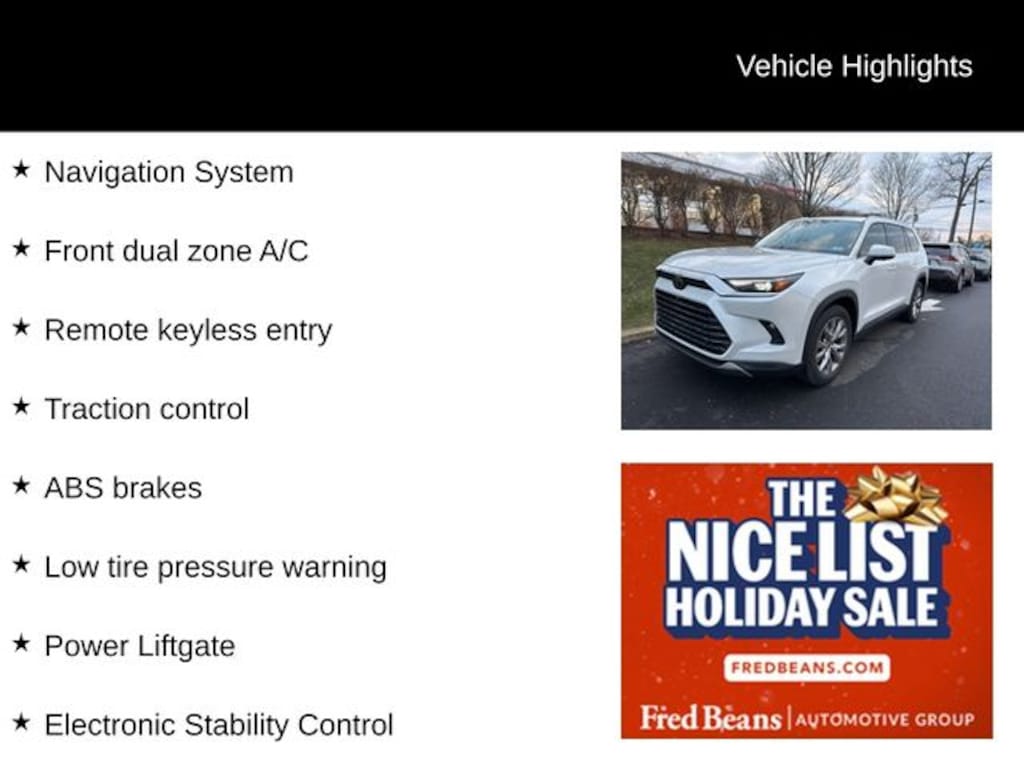 Vehicle Highlights

★ Navigation System

★ Front dual zone A/C

★ Remote keyless entry

★ Traction control

★ ABS brakes

★ Low tire pressure warning

★ Power Liftgate

★ Electronic Stability Control

THE
NICE LIST
HOLIDAY SALE

FREDBEANS.COM

Fred Beans | AUTOMOTIVE GROUP